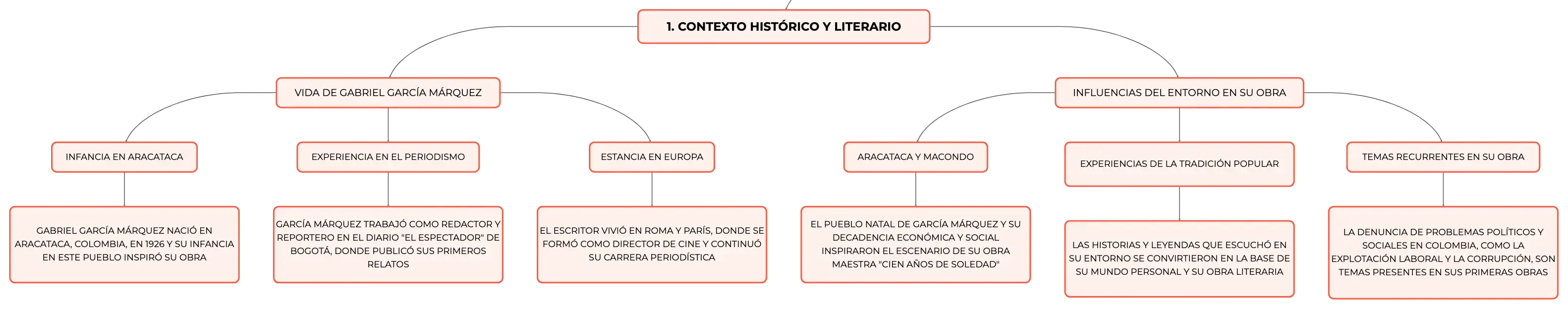 1. CONTEXTO HISTÓRICO Y LITERARIO

VIDA DE GABRIEL GARCÍA MÁRQUEZ

INFANCIA EN ARACATACA

GABRIEL GARCÍA MÁRQUEZ NACIÓ EN ARACATACA, COLOMBIA, EN 1926 Y SU INFANCIA EN ESTE PUEBLO INSPIRÓ SU OBRA

EXPERIENCIA EN EL PERIODISMO

GARCÍA MÁRQUEZ TRABAJÓ COMO REDACTOR Y REPORTERO EN EL DIARIO "EL ESPECTADOR" DE BOGOTÁ, DONDE PUBLICÓ SUS PRIMEROS RELATOS

ESTANCIA EN EUROPA

EL ESCRITOR VIVIÓ EN ROMA Y PARÍS, DONDE SE FORMÓ COMO DIRECTOR DE CINE Y CONTINUÓ SU CARRERA PERIODÍSTICA

INFLUENCIAS DEL ENTORNO EN SU OBRA

ARACATACA Y MACONDO

EL PUEBLO NATAL DE GARCÍA MÁRQUEZ Y SU DECADENCIA ECONÓMICA Y SOCIAL INSPIRARON EL ESCENARIO DE SU OBRA MAESTRA "CIEN AÑOS DE SOLEDAD"

EXPERIENCIAS DE LA TRADICIÓN POPULAR

LAS HISTORIAS Y LEYENDAS QUE ESCUCHÓ EN SU ENTORNO SE CONVIRTIERON EN LA BASE DE SU MUNDO PERSONAL Y SU OBRA LITERARIA

TEMAS RECURRENTES EN SU OBRA

LA DENUNCIA DE PROBLEMAS POLÍTICOS Y SOCIALES EN COLOMBIA, COMO LA EXPLOTACIÓN LABORAL Y LA CORRUPCIÓN, SON TEMAS PRESENTES EN SUS PRIMERAS OBRAS